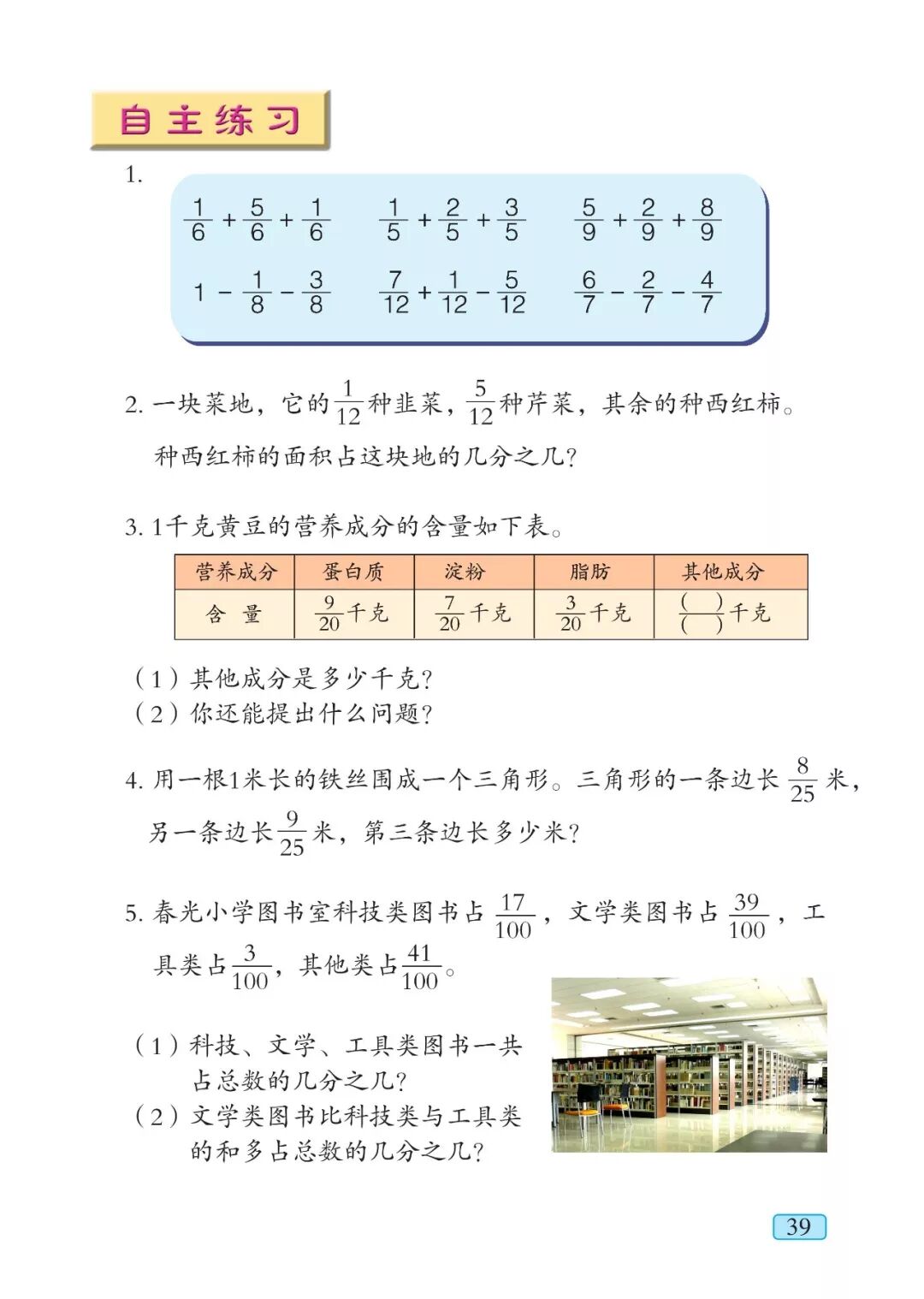 自主练习

1.

$\frac{1}{6}+\frac{5}{6}+\frac{1}{6}$　　$\frac{1}{5}+\frac{2}{5}+\frac{3}{5}$　　$\frac{5}{9}+\frac{2}{9}+\frac{8}{9}$

$1-\frac{1}{8}-\frac{3}{8}$　　$\frac{7}{12}+\frac{1}{12}-\frac{5}{12}$　　$\frac{6}{7}-\frac{2}{7}-\frac{4}{7}$

2. 一块菜地，它的$\frac{1}{12}$种韭菜，$\frac{5}{12}$种芹菜，其余的种西红柿。种西红柿的面积占这块地的几分之几？

3. 1千克黄豆的营养成分的含量如下表。

| 营养成分 | 蛋白质 | 淀粉 | 脂肪 | 其他成分 |
|---|---|---|---|---|
| 含　量 | $\frac{9}{20}$千克 | $\frac{7}{20}$千克 | $\frac{3}{20}$千克 | $\frac{(\quad)}{(\quad)}$千克 |

（1）其他成分是多少千克？
（2）你还能提出什么问题？

4. 用一根1米长的铁丝围成一个三角形。三角形的一条边长$\frac{8}{25}$米，另一条边长$\frac{9}{25}$米，第三条边长多少米？

5. 春光小学图书室科技类图书占$\frac{17}{100}$，文学类图书占$\frac{39}{100}$，工具类占$\frac{3}{100}$，其他类占$\frac{41}{100}$。

（1）科技、文学、工具类图书一共占总数的几分之几？
（2）文学类图书比科技类与工具类的和多占总数的几分之几？

39